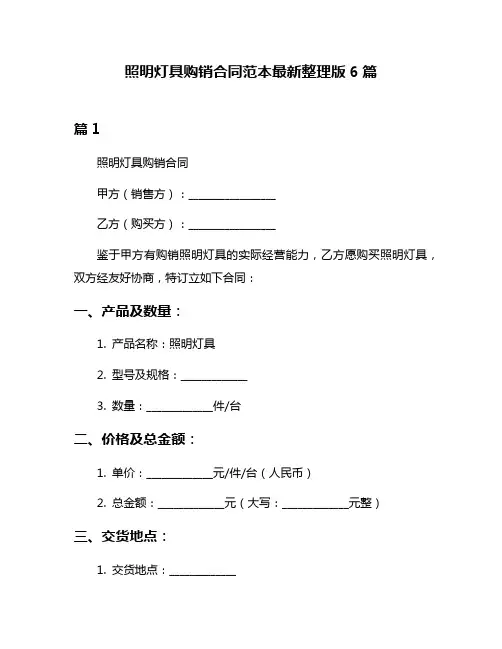 照明灯具购销合同范本最新整理版 6 篇

篇 1

照明灯具购销合同

甲方（销售方）：________________

乙方（购买方）：________________

鉴于甲方有购销照明灯具的实际经营能力，乙方愿购买照明灯具，双方经友好协商，特订立如下合同：

一、产品及数量：

1. 产品名称：照明灯具

2. 型号及规格：____________

3. 数量：____________件/台

二、价格及总金额：

1. 单价：____________元/件/台（人民币）

2. 总金额：____________元（大写：____________元整）

三、交货地点：

1. 交货地点：____________